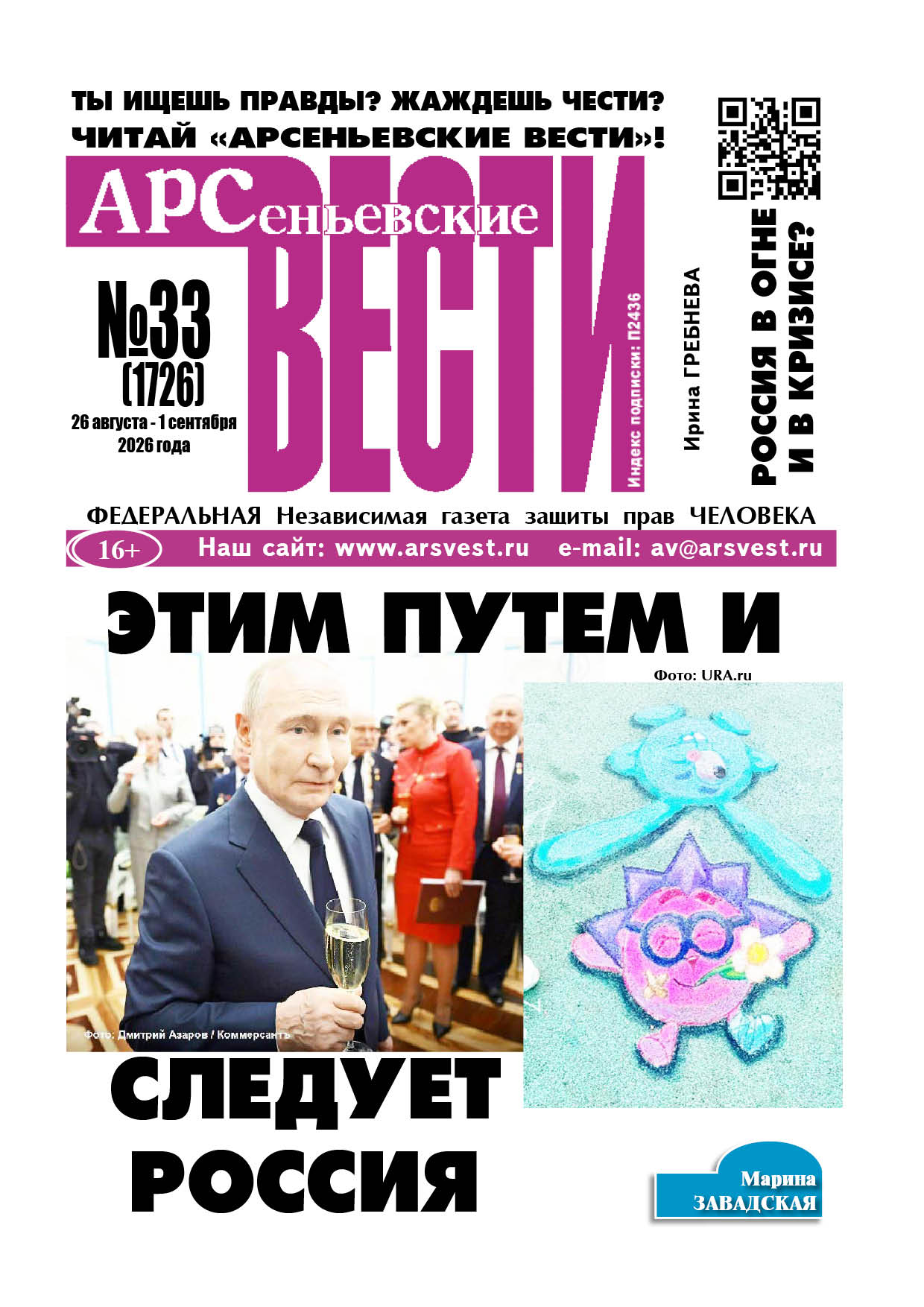 ТЫ ИЩЕШЬ ПРАВДЫ? ЖАЖДЕШЬ ЧЕСТИ?
ЧИТАЙ «АРСЕНЬЕВСКИЕ ВЕСТИ»!

АРСеньевские ВЕСТИ

№33 (1726)
26 августа - 1 сентября 2026 года

Индекс подписки: П2436

Ирина ГРЕБНЕВА

РОССИЯ В ОГНЕ И В КРИЗИСЕ?

ФЕДЕРАЛЬНАЯ Независимая газета защиты прав ЧЕЛОВЕКА

16+ Наш сайт: www.arsvest.ru e-mail: av@arsvest.ru

ЭТИМ ПУТЕМ И

Фото: URA.ru

Фото: Дмитрий Азаров / Коммерсантъ

СЛЕДУЕТ РОССИЯ

Марина ЗАВАДСКАЯ